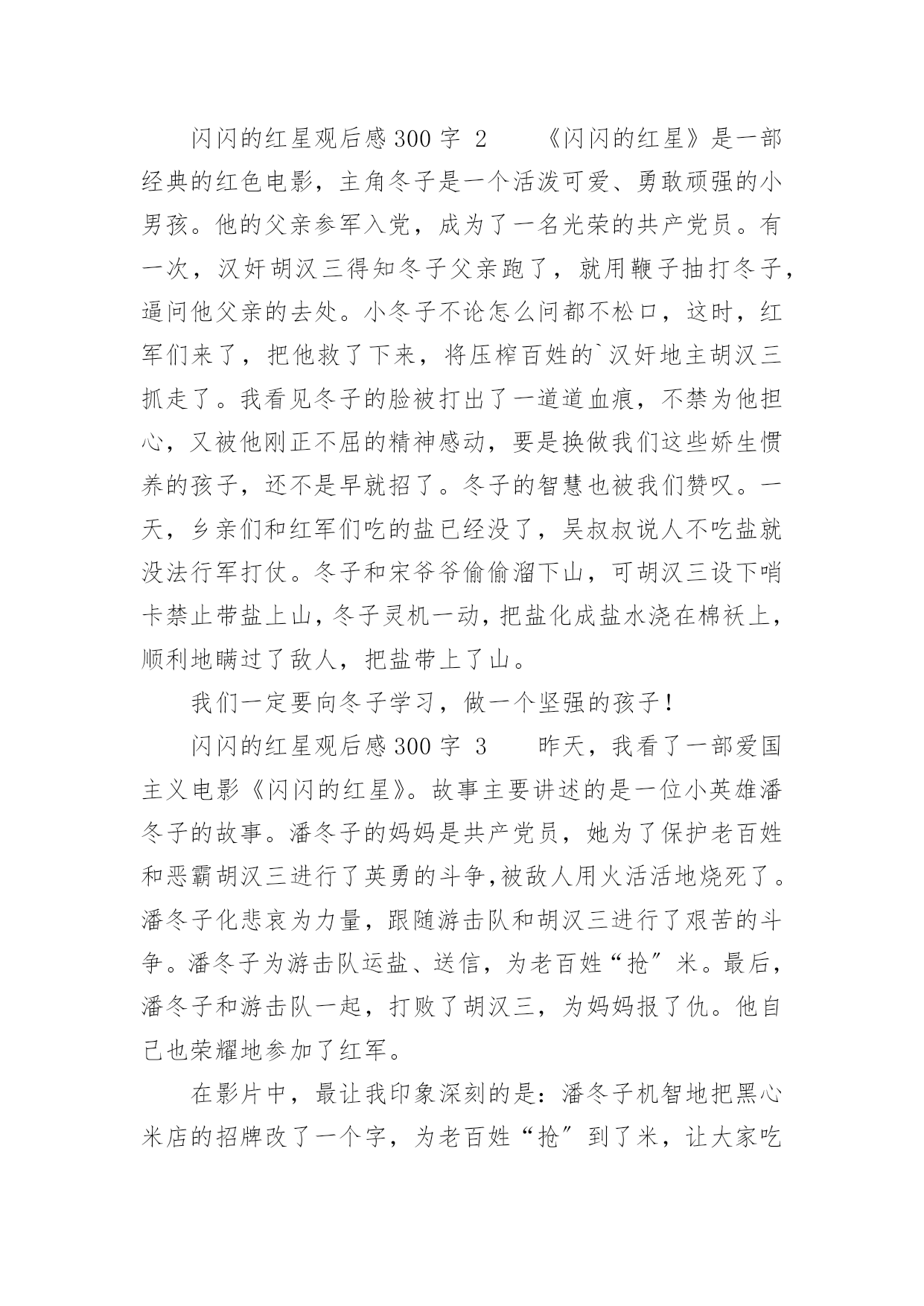 闪闪的红星观后感300字 2　　《闪闪的红星》是一部经典的红色电影，主角冬子是一个活泼可爱、勇敢顽强的小男孩。他的父亲参军入党，成为了一名光荣的共产党员。有一次，汉奸胡汉三得知冬子父亲跑了，就用鞭子抽打冬子，逼问他父亲的去处。小冬子不论怎么问都不松口，这时，红军们来了，把他救了下来，将压榨百姓的`汉奸地主胡汉三抓走了。我看见冬子的脸被打出了一道道血痕，不禁为他担心，又被他刚正不屈的精神感动，要是换做我们这些娇生惯养的孩子，还不是早就招了。冬子的智慧也被我们赞叹。一天，乡亲们和红军们吃的盐已经没了，吴叔叔说人不吃盐就没法行军打仗。冬子和宋爷爷偷偷溜下山，可胡汉三设下哨卡禁止带盐上山，冬子灵机一动，把盐化成盐水浇在棉袄上，顺利地瞒过了敌人，把盐带上了山。

我们一定要向冬子学习，做一个坚强的孩子！

闪闪的红星观后感300字 3　　昨天，我看了一部爱国主义电影《闪闪的红星》。故事主要讲述的是一位小英雄潘冬子的故事。潘冬子的妈妈是共产党员，她为了保护老百姓和恶霸胡汉三进行了英勇的斗争,被敌人用火活活地烧死了。潘冬子化悲哀为力量，跟随游击队和胡汉三进行了艰苦的斗争。潘冬子为游击队运盐、送信，为老百姓“抢”米。最后，潘冬子和游击队一起，打败了胡汉三，为妈妈报了仇。他自己也荣耀地参加了红军。

在影片中，最让我印象深刻的是：潘冬子机智地把黑心米店的招牌改了一个字，为老百姓“抢”到了米，让大家吃